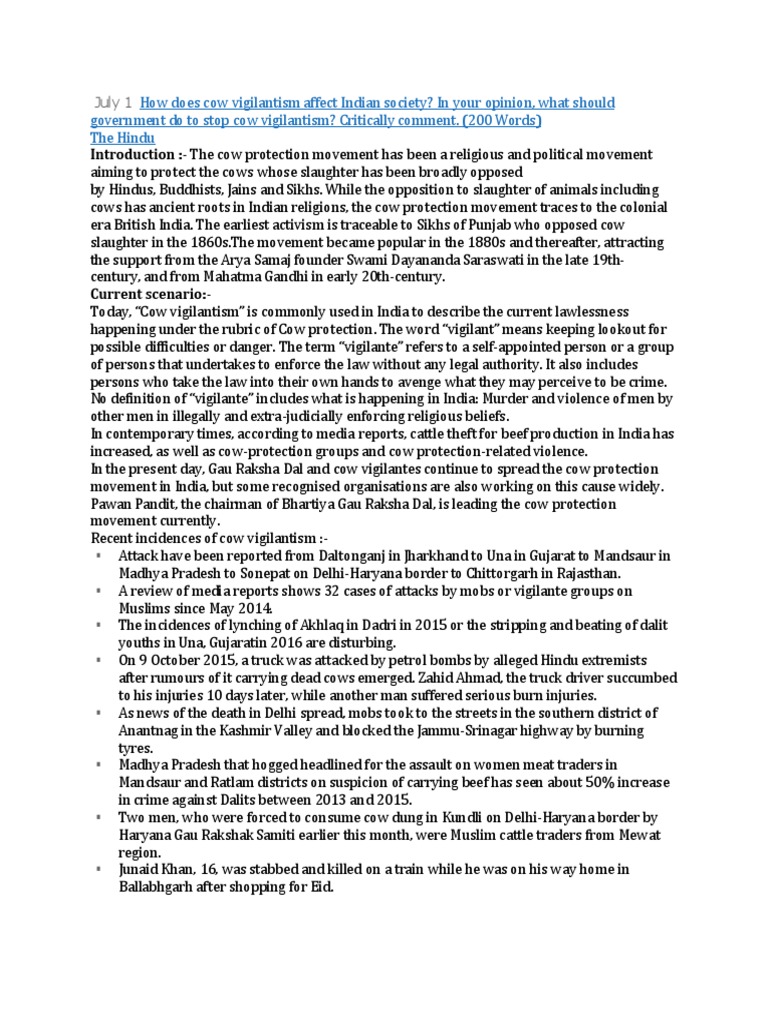 July 1 How does cow vigilantism affect Indian society? In your opinion, what should government do to stop cow vigilantism? Critically comment. (200 Words)
The Hindu
Introduction :- The cow protection movement has been a religious and political movement aiming to protect the cows whose slaughter has been broadly opposed by Hindus, Buddhists, Jains and Sikhs. While the opposition to slaughter of animals including cows has ancient roots in Indian religions, the cow protection movement traces to the colonial era British India. The earliest activism is traceable to Sikhs of Punjab who opposed cow slaughter in the 1860s.The movement became popular in the 1880s and thereafter, attracting the support from the Arya Samaj founder Swami Dayananda Saraswati in the late 19th-century, and from Mahatma Gandhi in early 20th-century.
Current scenario:-
Today, "Cow vigilantism" is commonly used in India to describe the current lawlessness happening under the rubric of Cow protection. The word "vigilant" means keeping lookout for possible difficulties or danger. The term "vigilante" refers to a self-appointed person or a group of persons that undertakes to enforce the law without any legal authority. It also includes persons who take the law into their own hands to avenge what they may perceive to be crime. No definition of "vigilante" includes what is happening in India: Murder and violence of men by other men in illegally and extra-judicially enforcing religious beliefs.
In contemporary times, according to media reports, cattle theft for beef production in India has increased, as well as cow-protection groups and cow protection-related violence.
In the present day, Gau Raksha Dal and cow vigilantes continue to spread the cow protection movement in India, but some recognised organisations are also working on this cause widely. Pawan Pandit, the chairman of Bhartiya Gau Raksha Dal, is leading the cow protection movement currently.
Recent incidences of cow vigilantism :-
▪ Attack have been reported from Daltonganj in Jharkhand to Una in Gujarat to Mandsaur in Madhya Pradesh to Sonepat on Delhi-Haryana border to Chittorgarh in Rajasthan.
▪ A review of media reports shows 32 cases of attacks by mobs or vigilante groups on Muslims since May 2014.
▪ The incidences of lynching of Akhlaq in Dadri in 2015 or the stripping and beating of dalit youths in Una, Gujaratin 2016 are disturbing.
▪ On 9 October 2015, a truck was attacked by petrol bombs by alleged Hindu extremists after rumours of it carrying dead cows emerged. Zahid Ahmad, the truck driver succumbed to his injuries 10 days later, while another man suffered serious burn injuries.
▪ As news of the death in Delhi spread, mobs took to the streets in the southern district of Anantnag in the Kashmir Valley and blocked the Jammu-Srinagar highway by burning tyres.
▪ Madhya Pradesh that hogged headlined for the assault on women meat traders in Mandsaur and Ratlam districts on suspicion of carrying beef has seen about 50% increase in crime against Dalits between 2013 and 2015.
▪ Two men, who were forced to consume cow dung in Kundli on Delhi-Haryana border by Haryana Gau Rakshak Samiti earlier this month, were Muslim cattle traders from Mewat region.
▪ Junaid Khan, 16, was stabbed and killed on a train while he was on his way home in Ballabhgarh after shopping for Eid.